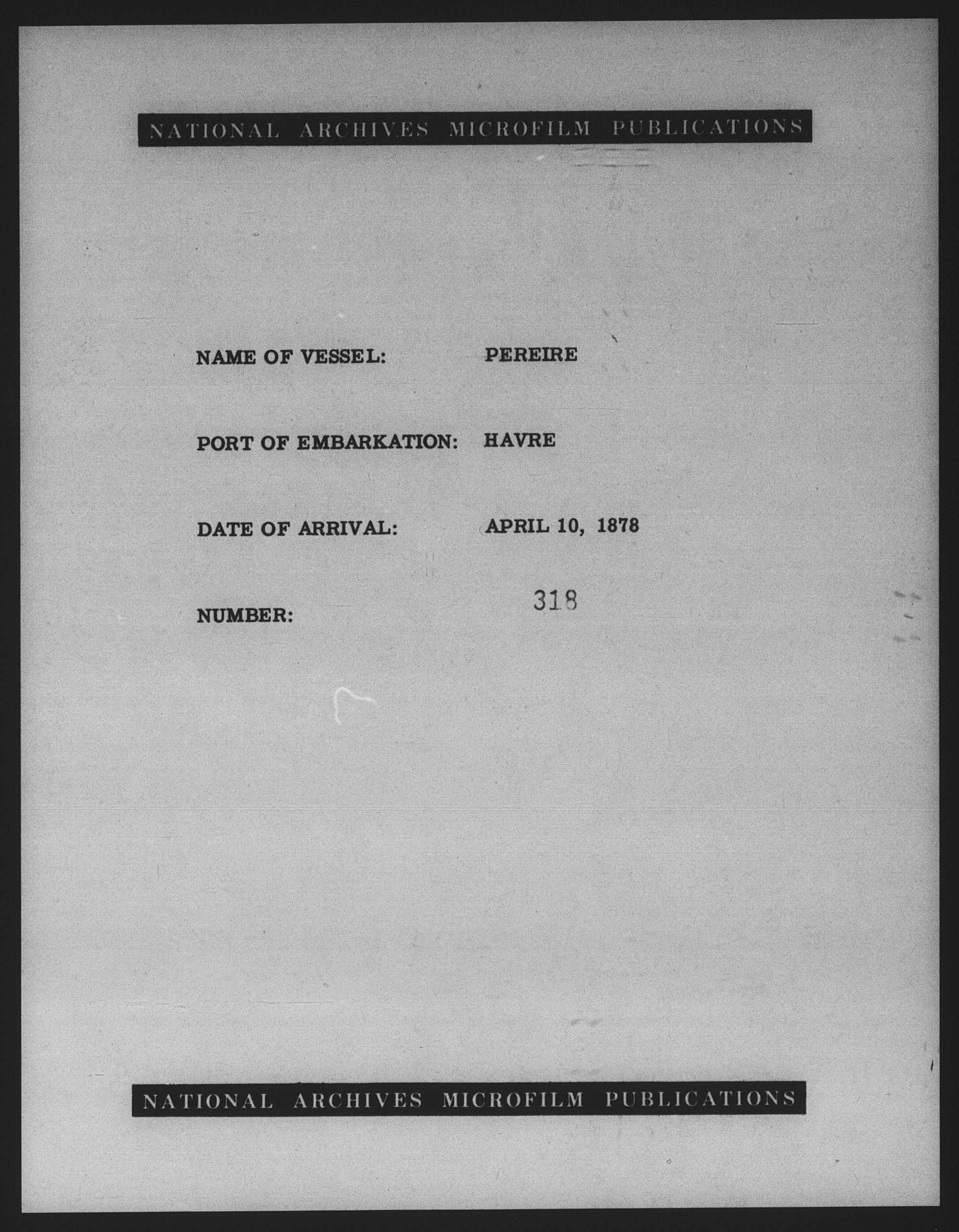 NATIONAL ARCHIVES MICROFILM PUBLICATIONS

NAME OF VESSEL: PEREIRE

PORT OF EMBARKATION: HAVRE

DATE OF ARRIVAL: APRIL 10, 1878

NUMBER: 318

NATIONAL ARCHIVES MICROFILM PUBLICATIONS